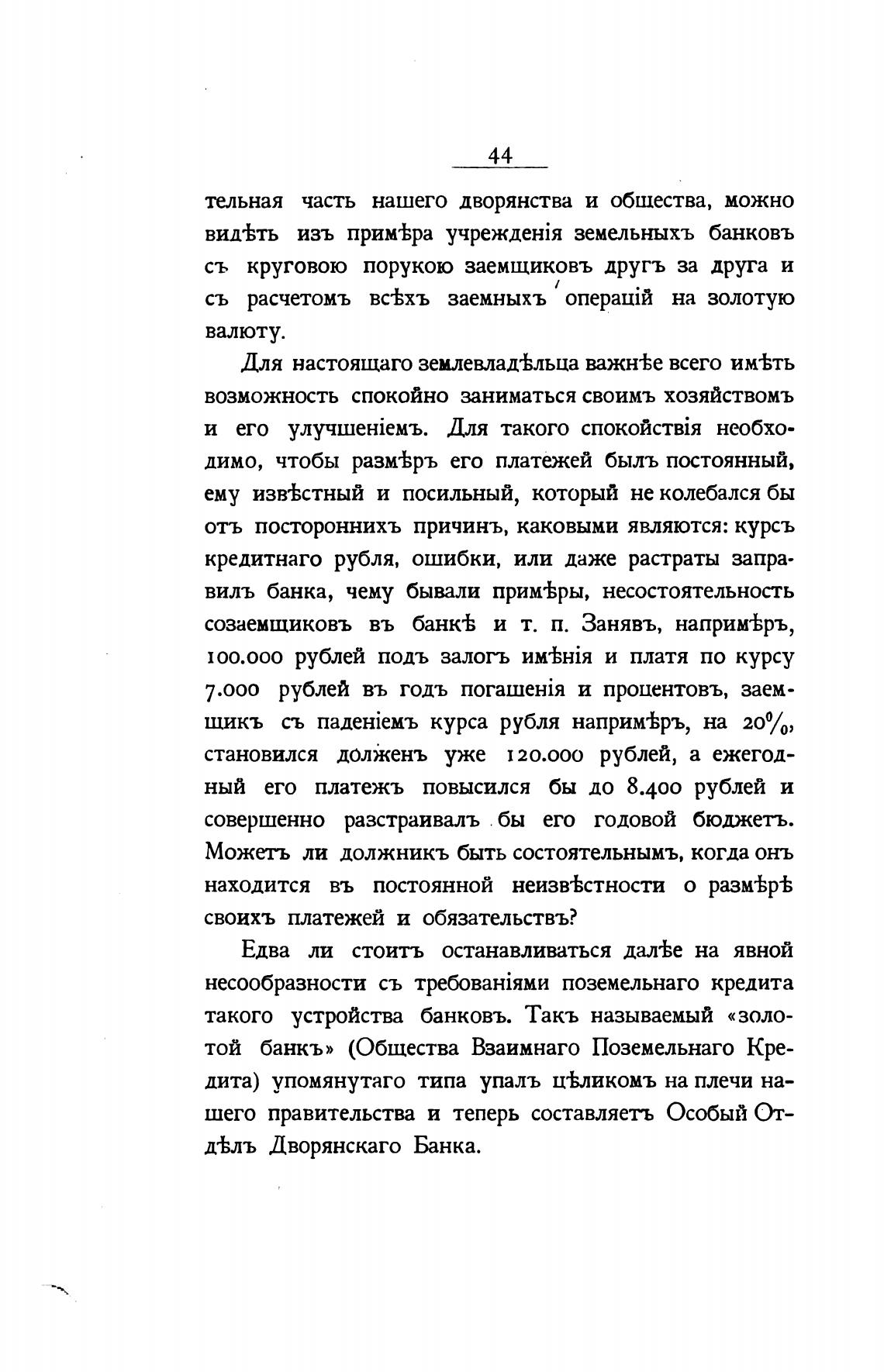 44

тельная часть нашего дворянства и общества, можно видѣть изъ примѣра учрежденія земельныхъ банковъ съ круговою порукою заемщиковъ другъ за друга и съ расчетомъ всѣхъ заемныхъ операцій на золотую валюту.

Для настоящаго землевладѣльца важнѣе всего имѣть возможность спокойно заниматься своимъ хозяйствомъ и его улучшеніемъ. Для такого спокойствія необходимо, чтобы размѣръ его платежей былъ постоянный, ему извѣстный и посильный, который не колебался бы отъ постороннихъ причинъ, каковыми являются: курсъ кредитнаго рубля, ошибки, или даже растраты заправилъ банка, чему бывали примѣры, несостоятельность созаемщиковъ въ банкѣ и т. п. Занявъ, напримѣръ, 100.000 рублей подъ залогъ имѣнія и платя по курсу 7.000 рублей въ годъ погашенія и процентовъ, заемщикъ съ паденіемъ курса рубля напримѣръ, на 20%, становился долженъ уже 120.000 рублей, а ежегодный его платежъ повысился бы до 8.400 рублей и совершенно разстраивалъ бы его годовой бюджетъ. Можетъ ли должникъ быть состоятельнымъ, когда онъ находится въ постоянной неизвѣстности о размѣрѣ своихъ платежей и обязательствъ?

Едва ли стоитъ останавливаться далѣе на явной несообразности съ требованіями поземельнаго кредита такого устройства банковъ. Такъ называемый «золотой банкъ» (Общества Взаимнаго Поземельнаго Кредита) упомянутаго типа упалъ цѣликомъ на плечи нашего правительства и теперь составляетъ Особый Отдѣлъ Дворянскаго Банка.